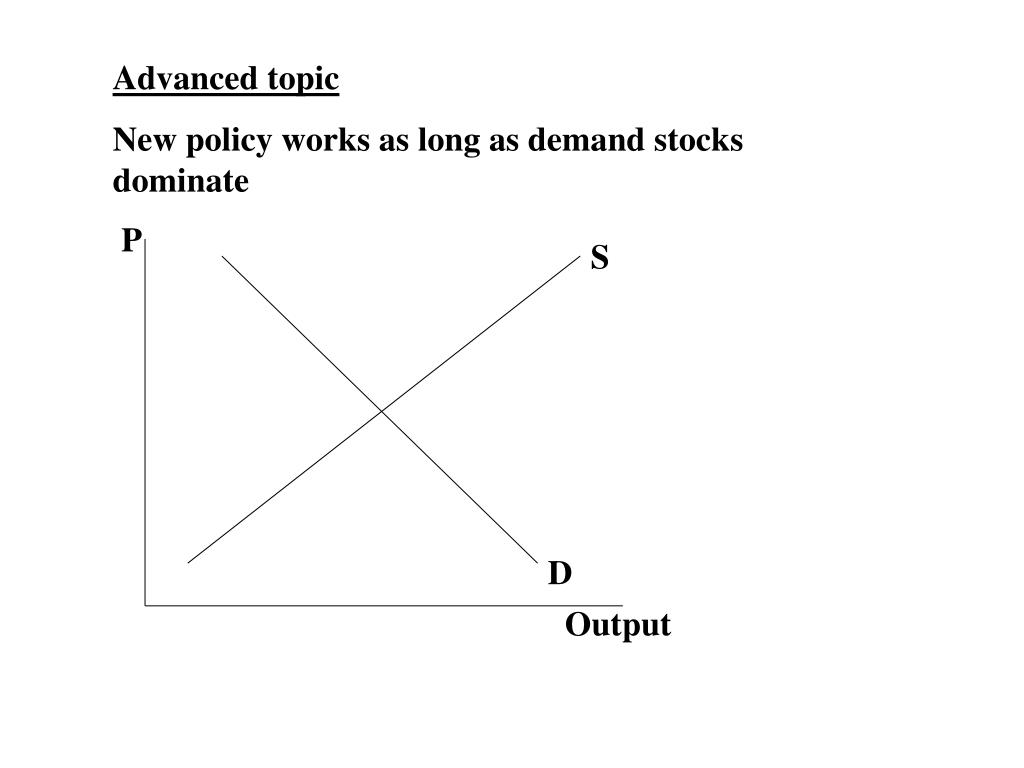 Advanced topic

New policy works as long as demand stocks dominate

P

S

D

Output